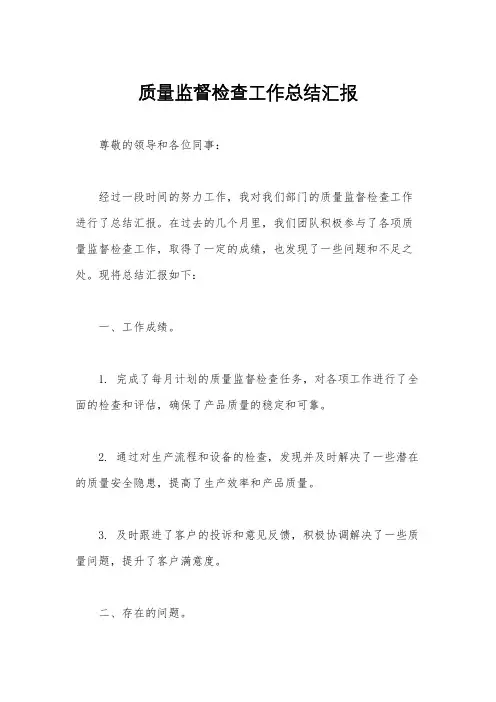 质量监督检查工作总结汇报

尊敬的领导和各位同事:

经过一段时间的努力工作，我对我们部门的质量监督检查工作进行了总结汇报。在过去的几个月里，我们团队积极参与了各项质量监督检查工作，取得了一定的成绩，也发现了一些问题和不足之处。现将总结汇报如下:

一、工作成绩。

1. 完成了每月计划的质量监督检查任务，对各项工作进行了全面的检查和评估，确保了产品质量的稳定和可靠。

2. 通过对生产流程和设备的检查，发现并及时解决了一些潜在的质量安全隐患，提高了生产效率和产品质量。

3. 及时跟进了客户的投诉和意见反馈，积极协调解决了一些质量问题，提升了客户满意度。

二、存在的问题。